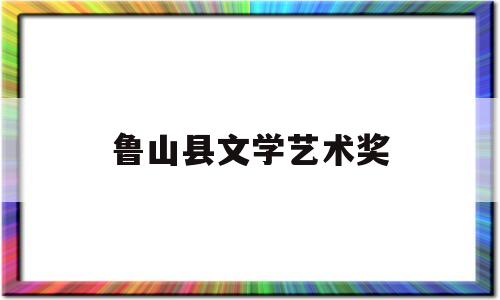 鲁山县文学艺术奖